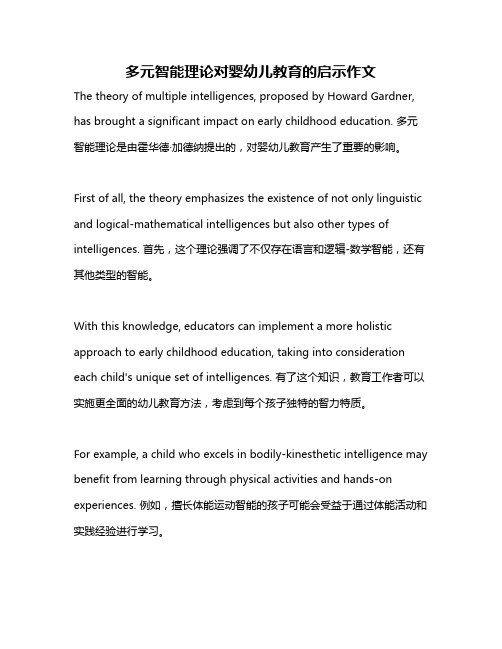 多元智能理论对婴幼儿教育的启示作文

The theory of multiple intelligences, proposed by Howard Gardner, has brought a significant impact on early childhood education. 多元智能理论是由霍华德·加德纳提出的，对婴幼儿教育产生了重要的影响。

First of all, the theory emphasizes the existence of not only linguistic and logical-mathematical intelligences but also other types of intelligences. 首先，这个理论强调了不仅存在语言和逻辑-数学智能，还有其他类型的智能。

With this knowledge, educators can implement a more holistic approach to early childhood education, taking into consideration each child's unique set of intelligences. 有了这个知识，教育工作者可以实施更全面的幼儿教育方法，考虑到每个孩子独特的智力特质。

For example, a child who excels in bodily-kinesthetic intelligence may benefit from learning through physical activities and hands-on experiences. 例如，擅长体能运动智能的孩子可能会受益于通过体能活动和实践经验进行学习。